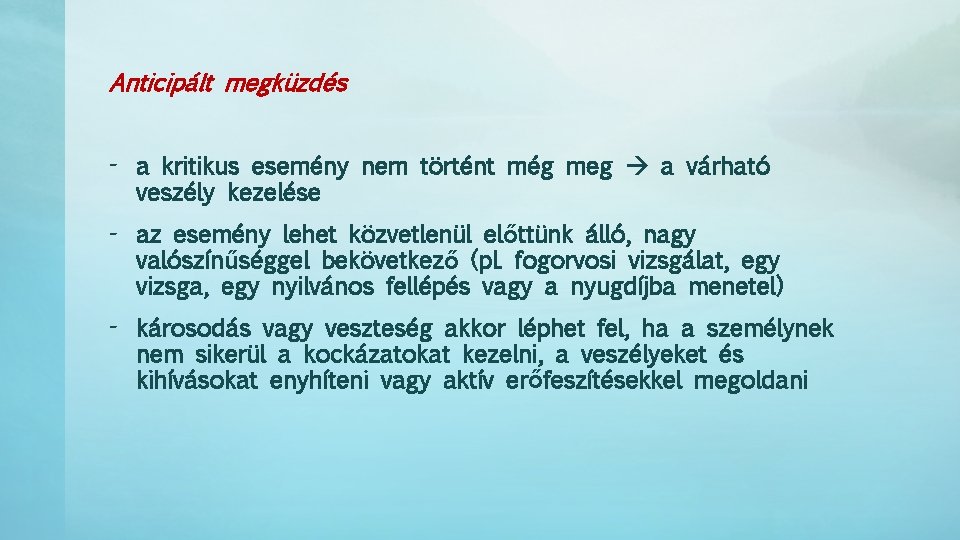 Anticipált megküzdés

- a kritikus esemény nem történt még meg → a várható veszély kezelése

- az esemény lehet közvetlenül előttünk álló, nagy valószínűséggel bekövetkező (pl. fogorvosi vizsgálat, egy vizsga, egy nyilvános fellépés vagy a nyugdíjba menetel)

- károsodás vagy veszteség akkor léphet fel, ha a személynek nem sikerül a kockázatokat kezelni, a veszélyeket és kihívásokat enyhíteni vagy aktív erőfeszítésekkel megoldani